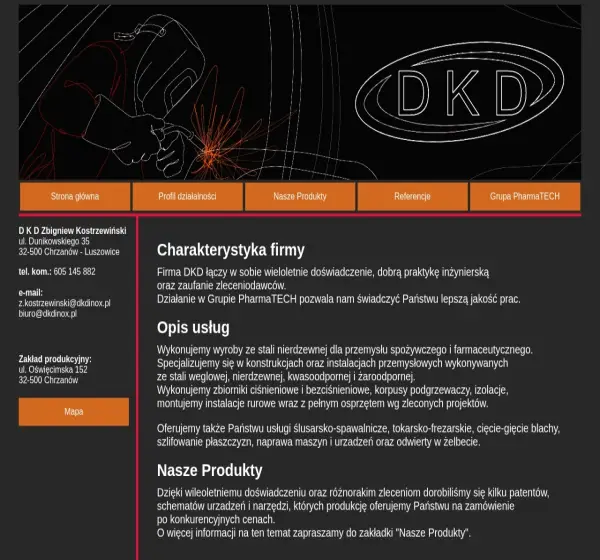 DKD

Strona główna
Profil działalności
Nasze Produkty
Referencje
Grupa PharmaTECH

D K D Zbigniew Kostrzewiński
ul. Dunikowskiego 35
32-500 Chrzanów - Luszowice

tel. kom.: 605 145 882

e-mail:
z.kostrzewinski@dkdinox.pl
biuro@dkdinox.pl

Zakład produkcyjny:
ul. Oświęcimska 152
32-500 Chrzanów

Mapa

Charakterystyka firmy

Firma DKD łączy w sobie wieloletnie doświadczenie, dobrą praktykę inżynierską oraz zaufanie zleceniodawców.
Działanie w Grupie PharmaTECH pozwala nam świadczyć Państwu lepszą jakość prac.

Opis usług

Wykonujemy wyroby ze stali nierdzewnej dla przemysłu spożywczego i farmaceutycznego.
Specjalizujemy się w konstrukcjach oraz instalacjach przemysłowych wykonywanych ze stali weglowej, nierdzewnej, kwasoodpornej i żaroodpornej.
Wykonujemy zbiorniki ciśnieniowe i bezciśnieniowe, korpusy podgrzewaczy, izolacje, montujemy instalacje rurowe wraz z pełnym osprzętem wg zleconych projektów.

Oferujemy także Państwu usługi ślusarsko-spawalnicze, tokarsko-frezarskie, cięcie-gięcie blachy, szlifowanie płaszczyzn, naprawa maszyn i urzadzeń oraz odwierty w żelbecie.

Nasze Produkty

Dzięki wileoletniemu doświadczeniu oraz różnorakim zleceniom dorobiliśmy się kilku patentów, schematów urzadzeń i narzędzi, których produkcję oferujemy Państwu na zamówienie po konkurencyjnych cenach.
O więcej informacji na ten temat zapraszamy do zakładki "Nasze Produkty".